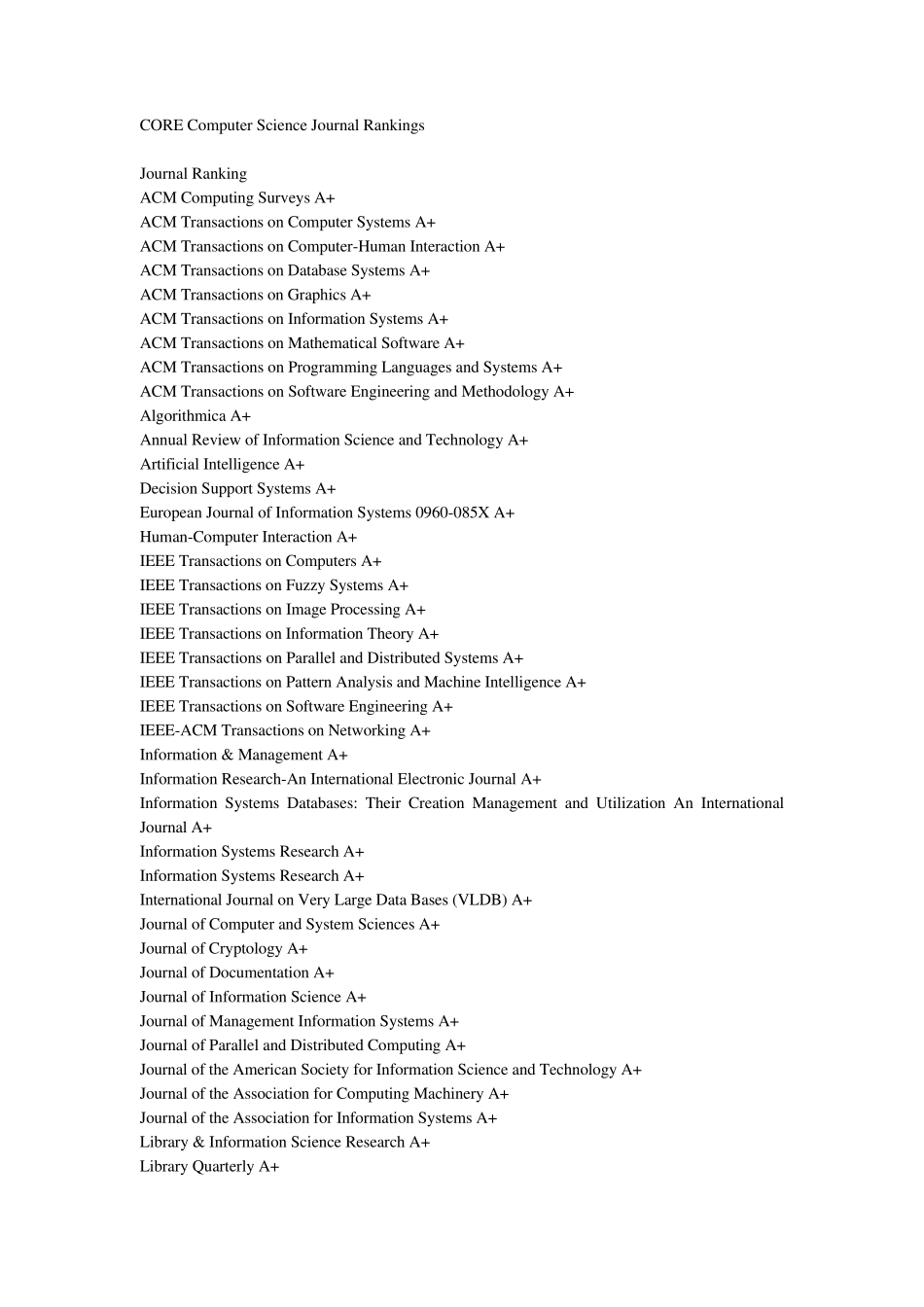 CORE Computer Science Journal Rankings

Journal Ranking
ACM Computing Surveys A+
ACM Transactions on Computer Systems A+
ACM Transactions on Computer-Human Interaction A+
ACM Transactions on Database Systems A+
ACM Transactions on Graphics A+
ACM Transactions on Information Systems A+
ACM Transactions on Mathematical Software A+
ACM Transactions on Programming Languages and Systems A+
ACM Transactions on Software Engineering and Methodology A+
Algorithmica A+
Annual Review of Information Science and Technology A+
Artificial Intelligence A+
Decision Support Systems A+
European Journal of Information Systems 0960-085X A+
Human-Computer Interaction A+
IEEE Transactions on Computers A+
IEEE Transactions on Fuzzy Systems A+
IEEE Transactions on Image Processing A+
IEEE Transactions on Information Theory A+
IEEE Transactions on Parallel and Distributed Systems A+
IEEE Transactions on Pattern Analysis and Machine Intelligence A+
IEEE Transactions on Software Engineering A+
IEEE-ACM Transactions on Networking A+
Information & Management A+
Information Research-An International Electronic Journal A+
Information Systems Databases: Their Creation Management and Utilization An International Journal A+
Information Systems Research A+
Information Systems Research A+
International Journal on Very Large Data Bases (VLDB) A+
Journal of Computer and System Sciences A+
Journal of Cryptology A+
Journal of Documentation A+
Journal of Information Science A+
Journal of Management Information Systems A+
Journal of Parallel and Distributed Computing A+
Journal of the American Society for Information Science and Technology A+
Journal of the Association for Computing Machinery A+
Journal of the Association for Information Systems A+
Library & Information Science Research A+
Library Quarterly A+